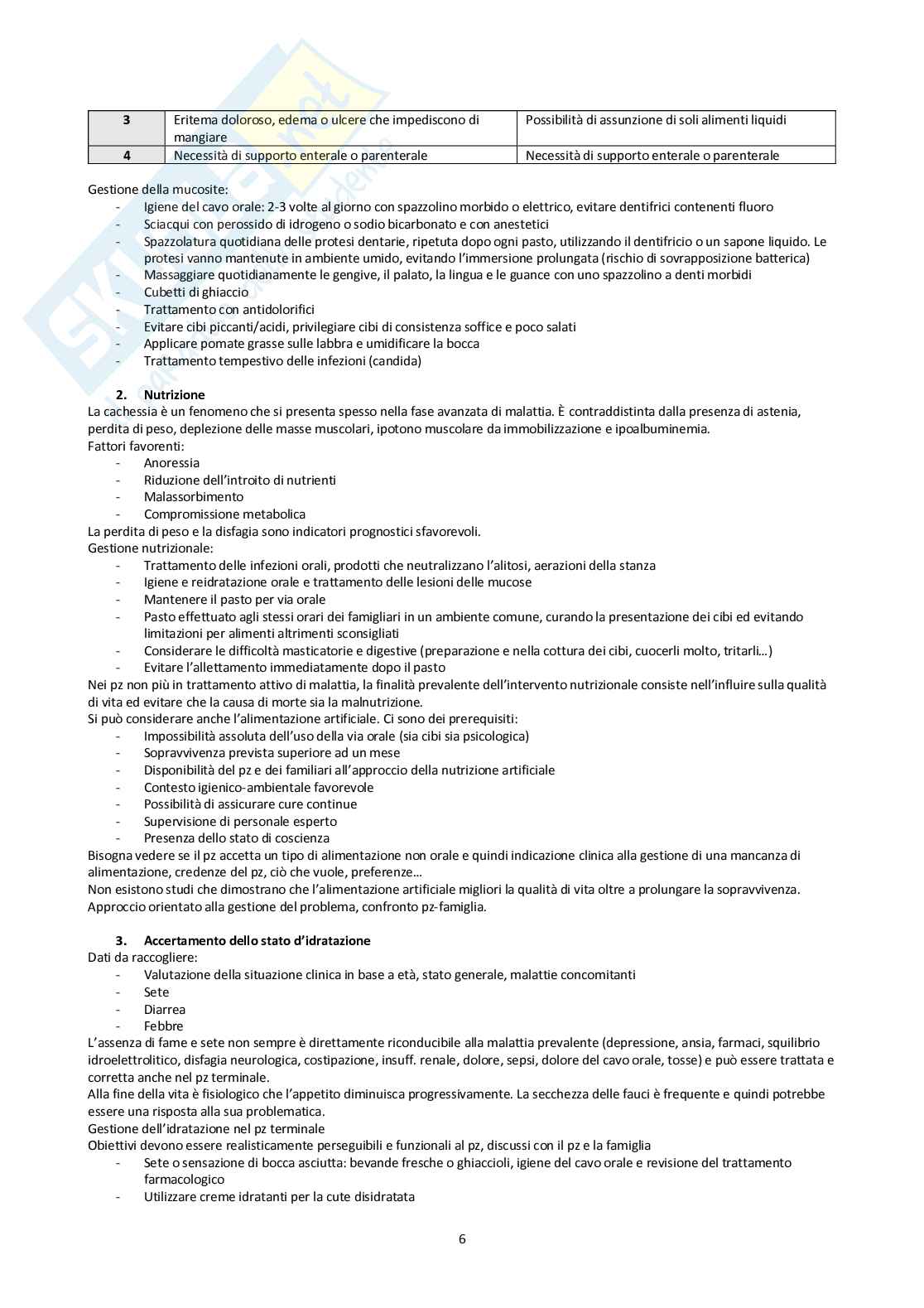 | 3 | Eritema doloroso, edema o ulcere che impediscono di mangiare | Possibilità di assunzione di soli alimenti liquidi |
|---|---|---|
| 4 | Necessità di supporto enterale o parenterale | Necessità di supporto enterale o parenterale |

Gestione della mucosite:
- Igiene del cavo orale: 2-3 volte al giorno con spazzolino morbido o elettrico, evitare dentifrici contenenti fluoro
- Sciacqui con perossido di idrogeno o sodio bicarbonato e con anestetici
- Spazzolatura quotidiana delle protesi dentarie, ripetuta dopo ogni pasto, utilizzando il dentifricio o un sapone liquido. Le protesi vanno mantenute in ambiente umido, evitando l'immersione prolungata (rischio di sovrapposizione batterica)
- Massaggiare quotidianamente le gengive, il palato, la lingua e le guance con uno spazzolino a denti morbidi
- Cubetti di ghiaccio
- Trattamento con antidolorifici
- Evitare cibi piccanti/acidi, privilegiare cibi di consistenza soffice e poco salati
- Applicare pomate grasse sulle labbra e umidificare la bocca
- Trattamento tempestivo delle infezioni (candida)

2. Nutrizione
La cachessia è un fenomeno che si presenta spesso nella fase avanzata di malattia. È contraddistinta dalla presenza di astenia, perdita di peso, deplezione delle masse muscolari, ipotono muscolare da immobilizzazione e ipoalbuminemia.
Fattori favorenti:
- Anoressia
- Riduzione dell'introito di nutrienti
- Malassorbimento
- Compromissione metabolica
La perdita di peso e la disfagia sono indicatori prognostici sfavorevoli.
Gestione nutrizionale:
- Trattamento delle infezioni orali, prodotti che neutralizzano l'alitosi, aerazioni della stanza
- Igiene e reidratazione orale e trattamento delle lesioni delle mucose
- Mantenere il pasto per via orale
- Pasto effettuato agli stessi orari dei famigliari in un ambiente comune, curando la presentazione dei cibi ed evitando limitazioni per alimenti altrimenti sconsigliati
- Considerare le difficoltà masticatorie e digestive (preparazione e nella cottura dei cibi, cuocerli molto, tritarli…)
- Evitare l'allettamento immediatamente dopo il pasto
Nei pz non più in trattamento attivo di malattia, la finalità prevalente dell'intervento nutrizionale consiste nell'influire sulla qualità di vita ed evitare che la causa di morte sia la malnutrizione.
Si può considerare anche l'alimentazione artificiale. Ci sono dei prerequisiti:
- Impossibilità assoluta dell'uso della via orale (sia cibi sia psicologica)
- Sopravvivenza prevista superiore ad un mese
- Disponibilità del pz e dei familiari all'approccio della nutrizione artificiale
- Contesto igienico-ambientale favorevole
- Possibilità di assicurare cure continue
- Supervisione di personale esperto
- Presenza dello stato di coscienza
Bisogna vedere se il pz accetta un tipo di alimentazione non orale e quindi indicazione clinica alla gestione di una mancanza di alimentazione, credenze del pz, ciò che vuole, preferenze…
Non esistono studi che dimostrano che l'alimentazione artificiale migliori la qualità di vita oltre a prolungare la sopravvivenza.
Approccio orientato alla gestione del problema, confronto pz-famiglia.

3. Accertamento dello stato d'idratazione
Dati da raccogliere:
- Valutazione della situazione clinica in base a età, stato generale, malattie concomitanti
- Sete
- Diarrea
- Febbre
L'assenza di fame e sete non sempre è direttamente riconducibile alla malattia prevalente (depressione, ansia, farmaci, squilibrio idroelettrolitico, disfagia neurologica, costipazione, insuff. renale, dolore, sepsi, dolore del cavo orale, tosse) e può essere trattata e corretta anche nel pz terminale.
Alla fine della vita è fisiologico che l'appetito diminuisca progressivamente. La secchezza delle fauci è frequente e quindi potrebbe essere una risposta alla sua problematica.
Gestione dell'idratazione nel pz terminale
Obiettivi devono essere realisticamente perseguibili e funzionali al pz, discussi con il pz e la famiglia
- Sete o sensazione di bocca asciutta: bevande fresche o ghiaccioli, igiene del cavo orale e revisione del trattamento farmacologico
- Utilizzare creme idratanti per la cute disidratata

6